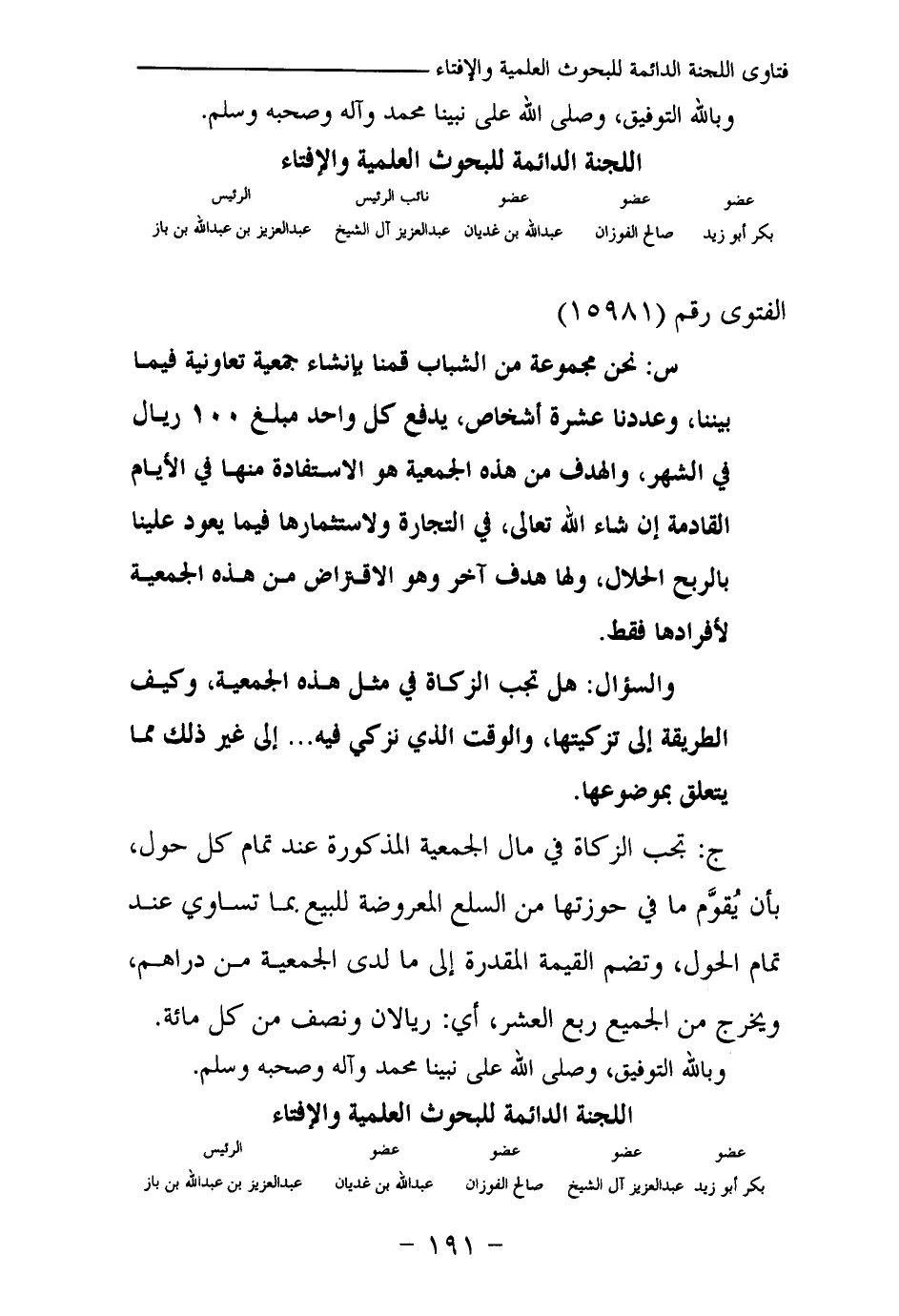 فتاوى اللجنة الدائمة للبحوث العلمية والإفتاء

وبالله التوفيق، وصلى الله على نبينا محمد وآله وصحبه وسلم.

اللجنة الدائمة للبحوث العلمية والإفتاء

| عضو | عضو | عضو | نائب الرئيس | الرئيس |
|---|---|---|---|---|
| بكر أبو زيد | صالح الفوزان | عبدالله بن غديان | عبدالعزيز آل الشيخ | عبدالعزيز بن عبدالله بن باز |

الفتوى رقم (١٥٩٨١)

س: نحن مجموعة من الشباب قمنا بإنشاء جمعية تعاونية فيما بيننا، وعددنا عشرة أشخاص، يدفع كل واحد مبلغ ١٠٠ ريال في الشهر، والهدف من هذه الجمعية هو الاستفادة منها في الأيام القادمة إن شاء الله تعالى، في التجارة ولاستثمارها فيما يعود علينا بالربح الحلال، ولها هدف آخر وهو الاقتراض من هذه الجمعية لأفرادها فقط.

والسؤال: هل تجب الزكاة في مثل هذه الجمعية، وكيف الطريقة إلى تزكيتها، والوقت الذي نزكي فيه... إلى غير ذلك مما يتعلق بموضوعها.

ج: تجب الزكاة في مال الجمعية المذكورة عند تمام كل حول، بأن يُقوَّم ما في حوزتها من السلع المعروضة للبيع بما تساوي عند تمام الحول، وتضم القيمة المقدرة إلى ما لدى الجمعية من دراهم، ويخرج من الجميع ربع العشر، أي: ريالان ونصف من كل مائة.

وبالله التوفيق، وصلى الله على نبينا محمد وآله وصحبه وسلم.

اللجنة الدائمة للبحوث العلمية والإفتاء

| عضو | عضو | عضو | عضو | الرئيس |
|---|---|---|---|---|
| بكر أبو زيد | عبدالعزيز آل الشيخ | صالح الفوزان | عبدالله بن غديان | عبدالعزيز بن عبدالله بن باز |

- ١٩١ -